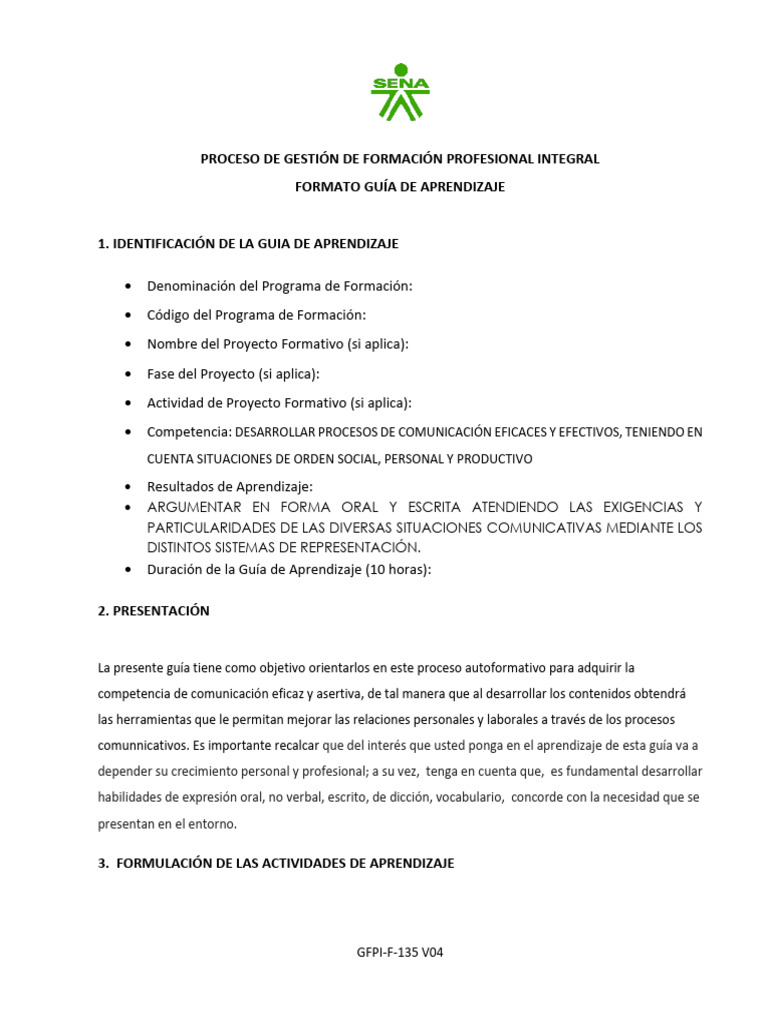 SENA

PROCESO DE GESTIÓN DE FORMACIÓN PROFESIONAL INTEGRAL

FORMATO GUÍA DE APRENDIZAJE

1. IDENTIFICACIÓN DE LA GUIA DE APRENDIZAJE

• Denominación del Programa de Formación:
• Código del Programa de Formación:
• Nombre del Proyecto Formativo (si aplica):
• Fase del Proyecto (si aplica):
• Actividad de Proyecto Formativo (si aplica):
• Competencia: DESARROLLAR PROCESOS DE COMUNICACIÓN EFICACES Y EFECTIVOS, TENIENDO EN CUENTA SITUACIONES DE ORDEN SOCIAL, PERSONAL Y PRODUCTIVO
• Resultados de Aprendizaje:
• ARGUMENTAR EN FORMA ORAL Y ESCRITA ATENDIENDO LAS EXIGENCIAS Y PARTICULARIDADES DE LAS DIVERSAS SITUACIONES COMUNICATIVAS MEDIANTE LOS DISTINTOS SISTEMAS DE REPRESENTACIÓN.
• Duración de la Guía de Aprendizaje (10 horas):

2. PRESENTACIÓN

La presente guía tiene como objetivo orientarlos en este proceso autoformativo para adquirir la competencia de comunicación eficaz y asertiva, de tal manera que al desarrollar los contenidos obtendrá las herramientas que le permitan mejorar las relaciones personales y laborales a través de los procesos comunnicativos. Es importante recalcar que del interés que usted ponga en el aprendizaje de esta guía va a depender su crecimiento personal y profesional; a su vez, tenga en cuenta que, es fundamental desarrollar habilidades de expresión oral, no verbal, escrito, de dicción, vocabulario, concorde con la necesidad que se presentan en el entorno.

3. FORMULACIÓN DE LAS ACTIVIDADES DE APRENDIZAJE

GFPI-F-135 V04